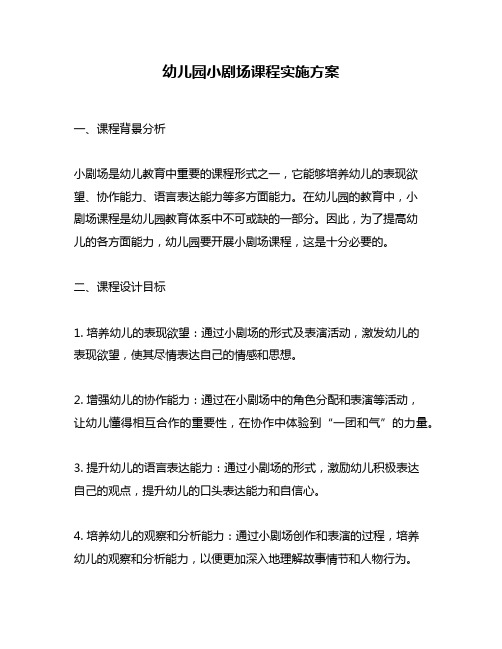 幼儿园小剧场课程实施方案

一、课程背景分析

小剧场是幼儿教育中重要的课程形式之一，它能够培养幼儿的表现欲望、协作能力、语言表达能力等多方面能力。在幼儿园的教育中，小剧场课程是幼儿园教育体系中不可或缺的一部分。因此，为了提高幼儿的各方面能力，幼儿园要开展小剧场课程，这是十分必要的。

二、课程设计目标

1. 培养幼儿的表现欲望：通过小剧场的形式及表演活动，激发幼儿的表现欲望，使其尽情表达自己的情感和思想。

2. 增强幼儿的协作能力：通过在小剧场中的角色分配和表演等活动，让幼儿懂得相互合作的重要性，在协作中体验到“一团和气”的力量。

3. 提升幼儿的语言表达能力：通过小剧场的形式，激励幼儿积极表达自己的观点，提升幼儿的口头表达能力和自信心。

4. 培养幼儿的观察和分析能力：通过小剧场创作和表演的过程，培养幼儿的观察和分析能力，以便更加深入地理解故事情节和人物行为。